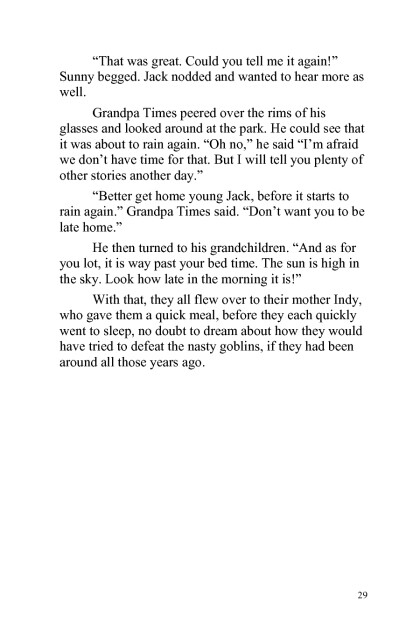 “That was great. Could you tell me it again!” Sunny begged. Jack nodded and wanted to hear more as well.

Grandpa Times peered over the rims of his glasses and looked around at the park. He could see that it was about to rain again. “Oh no,” he said “I’m afraid we don’t have time for that. But I will tell you plenty of other stories another day.”

“Better get home young Jack, before it starts to rain again.” Grandpa Times said. “Don’t want you to be late home.”

He then turned to his grandchildren. “And as for you lot, it is way past your bed time. The sun is high in the sky. Look how late in the morning it is!”

With that, they all flew over to their mother Indy, who gave them a quick meal, before they each quickly went to sleep, no doubt to dream about how they would have tried to defeat the nasty goblins, if they had been around all those years ago.

29